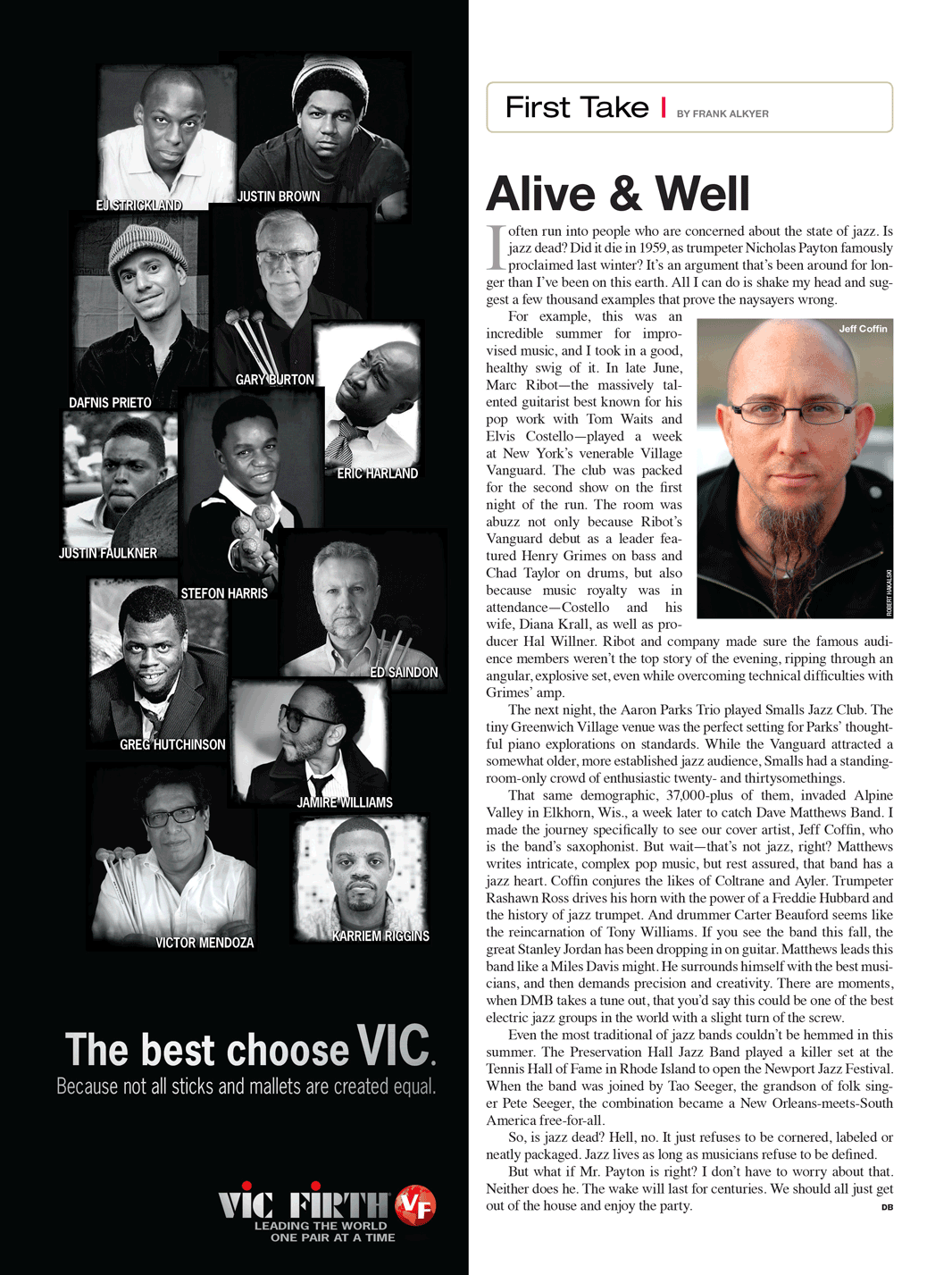 EJ STRICKLAND

JUSTIN BROWN

DAFNIS PRIETO

GARY BURTON

ERIC HARLAND

JUSTIN FAULKNER

STEFON HARRIS

ED SAINDON

GREG HUTCHINSON

JAMIRE WILLIAMS

VICTOR MENDOZA

KARRIEM RIGGINS

The best choose VIC.

Because not all sticks and mallets are created equal.

VIC FIRTH VF

LEADING THE WORLD ONE PAIR AT A TIME

First Take | BY FRANK ALKYER

Alive & Well

I often run into people who are concerned about the state of jazz. Is jazz dead? Did it die in 1959, as trumpeter Nicholas Payton famously proclaimed last winter? It's an argument that's been around for longer than I've been on this earth. All I can do is shake my head and suggest a few thousand examples that prove the naysayers wrong.

For example, this was an incredible summer for improvised music, and I took in a good, healthy swig of it. In late June, Marc Ribot—the massively talented guitarist best known for his pop work with Tom Waits and Elvis Costello—played a week at New York's venerable Village Vanguard. The club was packed for the second show on the first night of the run. The room was abuzz not only because Ribot's Vanguard debut as a leader featured Henry Grimes on bass and Chad Taylor on drums, but also because music royalty was in attendance—Costello and his wife, Diana Krall, as well as producer Hal Willner. Ribot and company made sure the famous audience members weren't the top story of the evening, ripping through an angular, explosive set, even while overcoming technical difficulties with Grimes' amp.

Jeff Coffin

ROBERT HAKALSKI

The next night, the Aaron Parks Trio played Smalls Jazz Club. The tiny Greenwich Village venue was the perfect setting for Parks' thoughtful piano explorations on standards. While the Vanguard attracted a somewhat older, more established jazz audience, Smalls had a standing-room-only crowd of enthusiastic twenty- and thirtysomethings.

That same demographic, 37,000-plus of them, invaded Alpine Valley in Elkhorn, Wis., a week later to catch Dave Matthews Band. I made the journey specifically to see our cover artist, Jeff Coffin, who is the band's saxophonist. But wait—that's not jazz, right? Matthews writes intricate, complex pop music, but rest assured, that band has a jazz heart. Coffin conjures the likes of Coltrane and Ayler. Trumpeter Rashawn Ross drives his horn with the power of a Freddie Hubbard and the history of jazz trumpet. And drummer Carter Beauford seems like the reincarnation of Tony Williams. If you see the band this fall, the great Stanley Jordan has been dropping in on guitar. Matthews leads this band like a Miles Davis might. He surrounds himself with the best musicians, and then demands precision and creativity. There are moments, when DMB takes a tune out, that you'd say this could be one of the best electric jazz groups in the world with a slight turn of the screw.

Even the most traditional of jazz bands couldn't be hemmed in this summer. The Preservation Hall Jazz Band played a killer set at the Tennis Hall of Fame in Rhode Island to open the Newport Jazz Festival. When the band was joined by Tao Seeger, the grandson of folk singer Pete Seeger, the combination became a New Orleans-meets-South America free-for-all.

So, is jazz dead? Hell, no. It just refuses to be cornered, labeled or neatly packaged. Jazz lives as long as musicians refuse to be defined.

But what if Mr. Payton is right? I don't have to worry about that. Neither does he. The wake will last for centuries. We should all just get out of the house and enjoy the party. DB